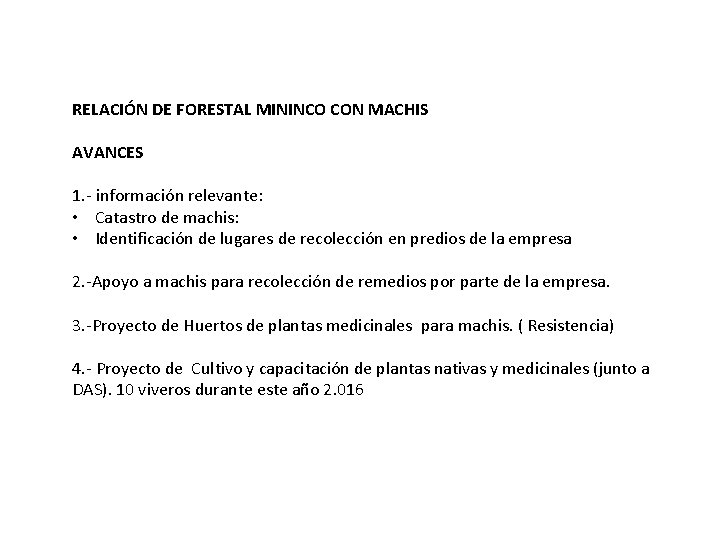 RELACIÓN DE FORESTAL MININCO CON MACHIS

AVANCES

1.- información relevante:
• Catastro de machis:
• Identificación de lugares de recolección en predios de la empresa

2.-Apoyo a machis para recolección de remedios por parte de la empresa.

3.-Proyecto de Huertos de plantas medicinales para machis. ( Resistencia)

4.- Proyecto de Cultivo y capacitación de plantas nativas y medicinales (junto a DAS). 10 viveros durante este año 2.016